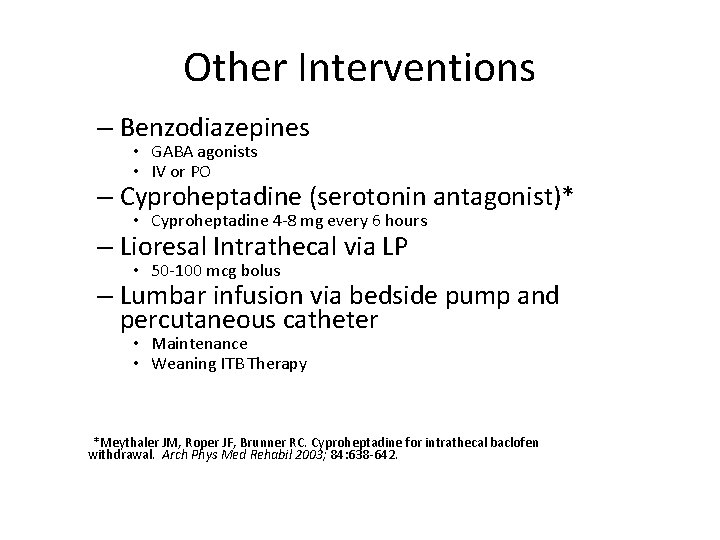 Other Interventions

– Benzodiazepines
• GABA agonists
• IV or PO
– Cyproheptadine (serotonin antagonist)*
• Cyproheptadine 4-8 mg every 6 hours
– Lioresal Intrathecal via LP
• 50-100 mcg bolus
– Lumbar infusion via bedside pump and percutaneous catheter
• Maintenance
• Weaning ITB Therapy

*Meythaler JM, Roper JF, Brunner RC. Cyproheptadine for intrathecal baclofen withdrawal. Arch Phys Med Rehabil 2003; 84:638-642.